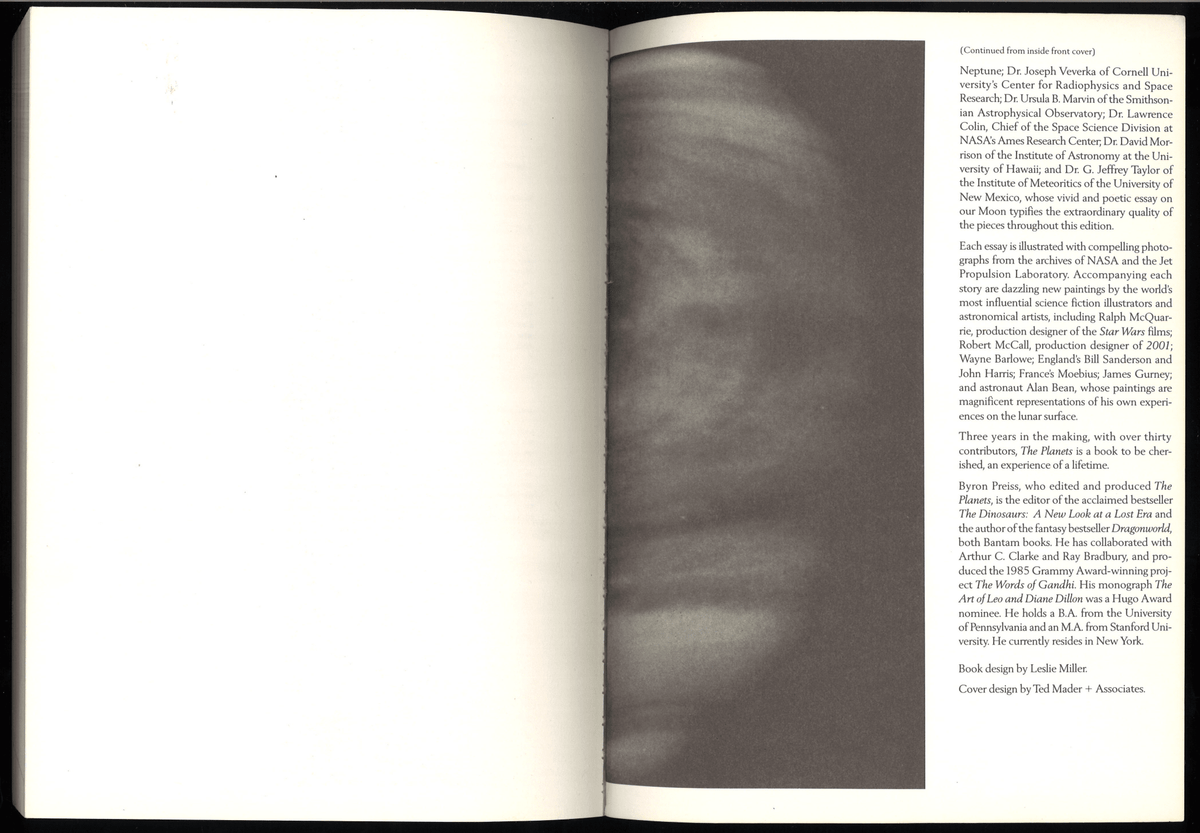 (Continued from inside front cover)

Neptune; Dr. Joseph Veverka of Cornell University's Center for Radiophysics and Space Research; Dr. Ursula B. Marvin of the Smithsonian Astrophysical Observatory; Dr. Lawrence Colin, Chief of the Space Science Division at NASA's Ames Research Center; Dr. David Morrison of the Institute of Astronomy at the University of Hawaii; and Dr. G. Jeffrey Taylor of the Institute of Meteoritics of the University of New Mexico, whose vivid and poetic essay on our Moon typifies the extraordinary quality of the pieces throughout this edition.

Each essay is illustrated with compelling photographs from the archives of NASA and the Jet Propulsion Laboratory. Accompanying each story are dazzling new paintings by the world's most influential science fiction illustrators and astronomical artists, including Ralph McQuarrie, production designer of the Star Wars films; Robert McCall, production designer of 2001; Wayne Barlowe; England's Bill Sanderson and John Harris; France's Moebius; James Gurney; and astronaut Alan Bean, whose paintings are magnificent representations of his own experiences on the lunar surface.

Three years in the making, with over thirty contributors, The Planets is a book to be cherished, an experience of a lifetime.

Byron Preiss, who edited and produced The Planets, is the editor of the acclaimed bestseller The Dinosaurs: A New Look at a Lost Era and the author of the fantasy bestseller Dragonworld, both Bantam books. He has collaborated with Arthur C. Clarke and Ray Bradbury, and produced the 1985 Grammy Award-winning project The Words of Gandhi. His monograph The Art of Leo and Diane Dillon was a Hugo Award nominee. He holds a B.A. from the University of Pennsylvania and an M.A. from Stanford University. He currently resides in New York.

Book design by Leslie Miller.

Cover design by Ted Mader + Associates.